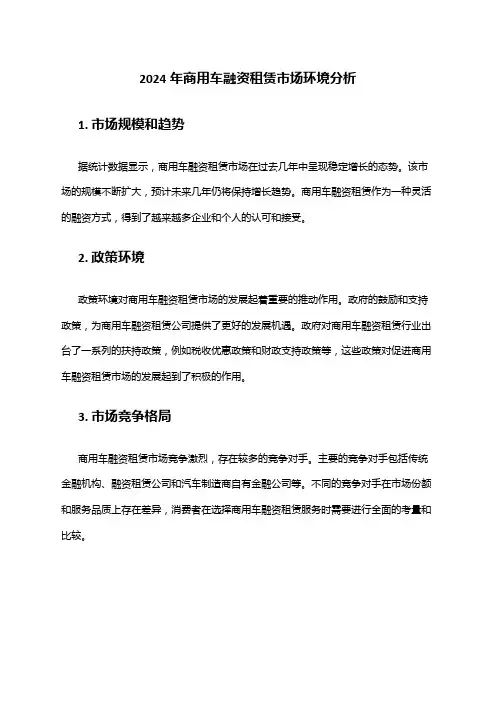 2024 年商用车融资租赁市场环境分析

1. 市场规模和趋势

据统计数据显示，商用车融资租赁市场在过去几年中呈现稳定增长的态势。该市场的规模不断扩大，预计未来几年仍将保持增长趋势。商用车融资租赁作为一种灵活的融资方式，得到了越来越多企业和个人的认可和接受。

2. 政策环境

政策环境对商用车融资租赁市场的发展起着重要的推动作用。政府的鼓励和支持政策，为商用车融资租赁公司提供了更好的发展机遇。政府对商用车融资租赁行业出台了一系列的扶持政策，例如税收优惠政策和财政支持政策等，这些政策对促进商用车融资租赁市场的发展起到了积极的作用。

3. 市场竞争格局

商用车融资租赁市场竞争激烈，存在较多的竞争对手。主要的竞争对手包括传统金融机构、融资租赁公司和汽车制造商自有金融公司等。不同的竞争对手在市场份额和服务品质上存在差异，消费者在选择商用车融资租赁服务时需要进行全面的考量和比较。